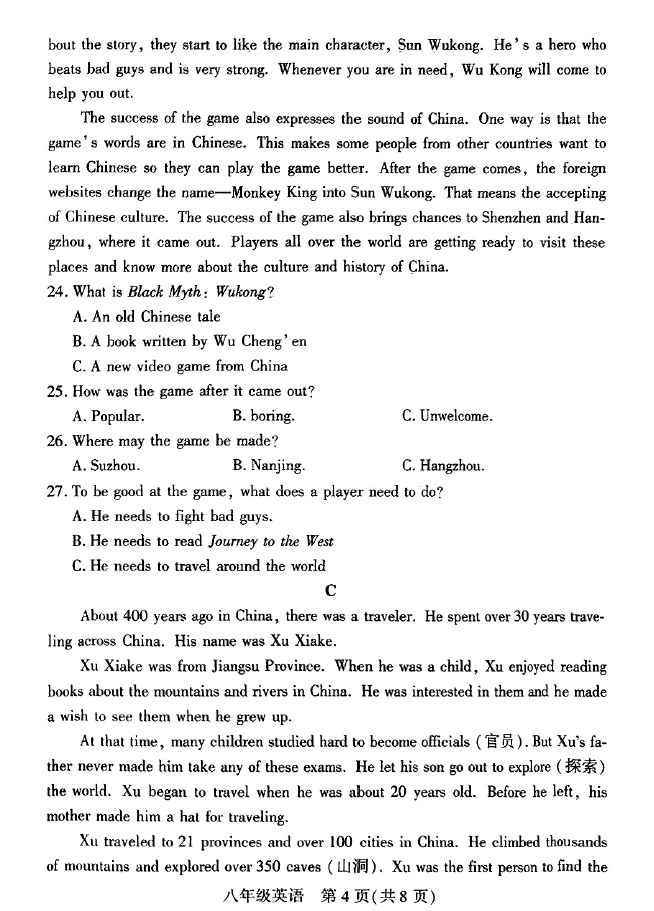 bout the story, they start to like the main character, Sun Wukong. He's a hero who beats bad guys and is very strong. Whenever you are in need, Wu Kong will come to help you out.

The success of the game also expresses the sound of China. One way is that the game's words are in Chinese. This makes some people from other countries want to learn Chinese so they can play the game better. After the game comes, the foreign websites change the name—Monkey King into Sun Wukong. That means the accepting of Chinese culture. The success of the game also brings chances to Shenzhen and Hangzhou, where it came out. Players all over the world are getting ready to visit these places and know more about the culture and history of China.

24. What is Black Myth: Wukong?
A. An old Chinese tale
B. A book written by Wu Cheng'en
C. A new video game from China

25. How was the game after it came out?
A. Popular.
B. boring.
C. Unwelcome.

26. Where may the game be made?
A. Suzhou.
B. Nanjing.
C. Hangzhou.

27. To be good at the game, what does a player need to do?
A. He needs to fight bad guys.
B. He needs to read Journey to the West
C. He needs to travel around the world

C

About 400 years ago in China, there was a traveler. He spent over 30 years traveling across China. His name was Xu Xiake.

Xu Xiake was from Jiangsu Province. When he was a child, Xu enjoyed reading books about the mountains and rivers in China. He was interested in them and he made a wish to see them when he grew up.

At that time, many children studied hard to become officials (官员). But Xu's father never made him take any of these exams. He let his son go out to explore (探索) the world. Xu began to travel when he was about 20 years old. Before he left, his mother made him a hat for traveling.

Xu traveled to 21 provinces and over 100 cities in China. He climbed thousands of mountains and explored over 350 caves (山洞). Xu was the first person to find the

八年级英语 第4页(共8页)